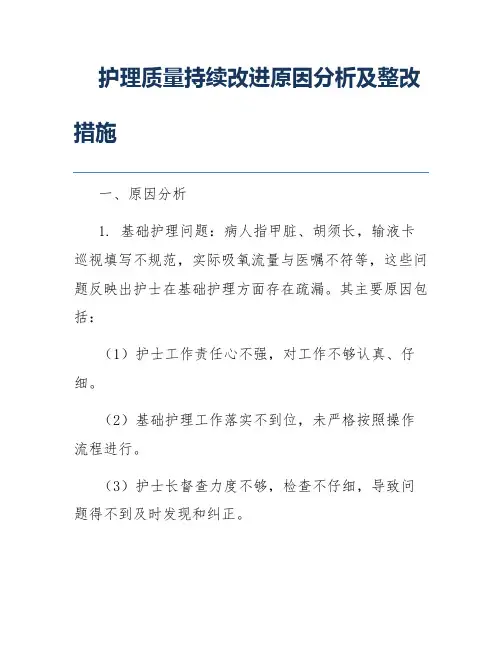 护理质量持续改进原因分析及整改措施

一、原因分析

1. 基础护理问题：病人指甲脏、胡须长，输液卡巡视填写不规范，实际吸氧流量与医嘱不符等，这些问题反映出护士在基础护理方面存在疏漏。其主要原因包括：

（1）护士工作责任心不强，对工作不够认真、仔细。

（2）基础护理工作落实不到位，未严格按照操作流程进行。

（3）护士长督查力度不够，检查不仔细，导致问题得不到及时发现和纠正。